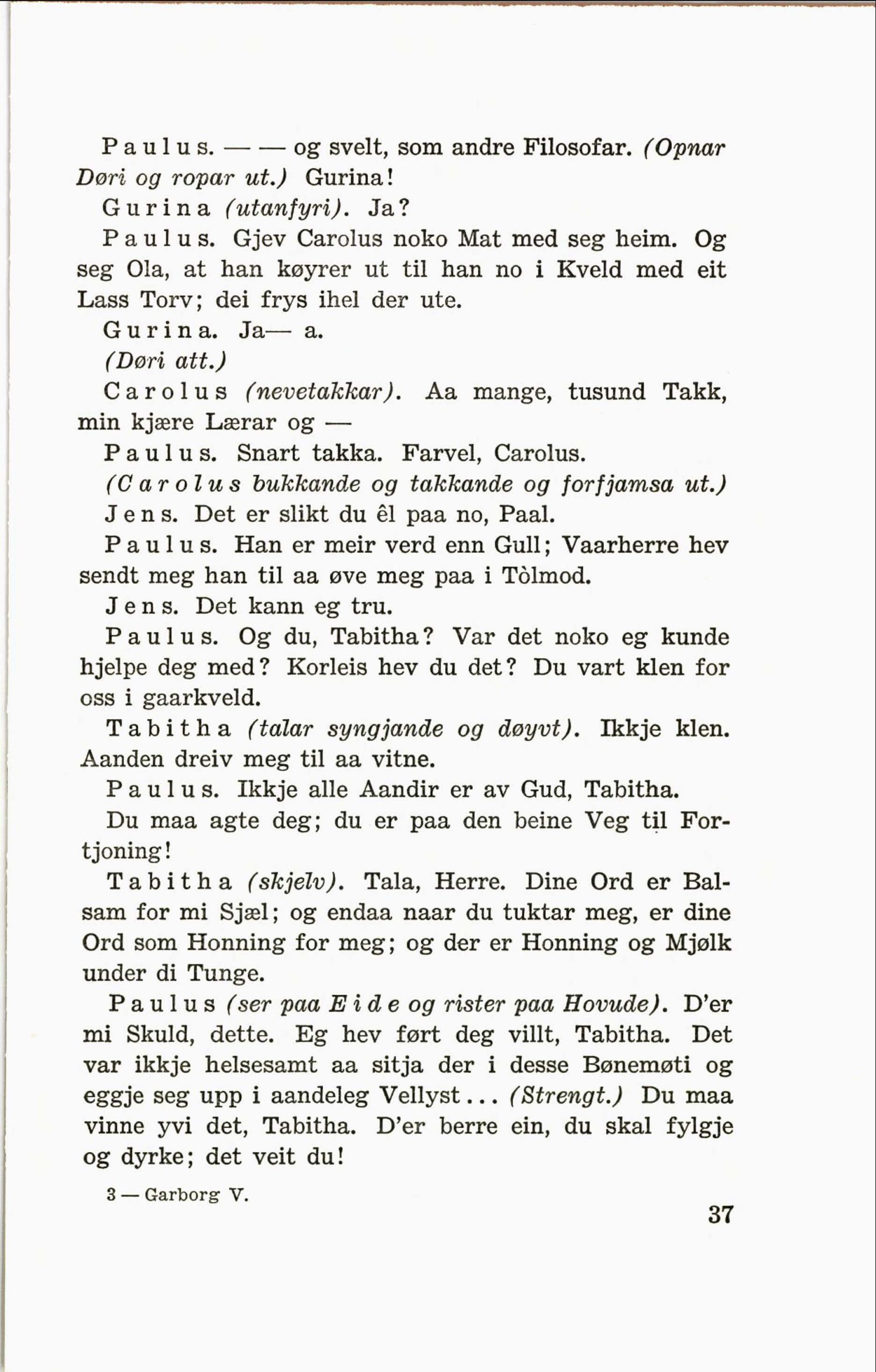 Paulus. — — og svelt, som andre Filosofar. (Opnar Døri og ropar ut.) Gurina!

Gurina (utanfyri). Ja?

Paulus. Gjev Carolus noko Mat med seg heim. Og seg Ola, at han køyrer ut til han no i Kveld med eit Lass Torv; dei frys ihel der ute.

Gurina. Ja— a.

(Døri att.)

Carolus (nevetakkar). Aa mange, tusund Takk, min kjære Lærar og —

Paulus. Snart takka. Farvel, Carolus.

(Carolus bukkande og takkande og forfjamsa ut.)

Jens. Det er slikt du êl paa no, Paal.

Paulus. Han er meir verd enn Gull; Vaarherre hev sendt meg han til aa øve meg paa i Tòlmod.

Jens. Det kann eg tru.

Paulus. Og du, Tabitha? Var det noko eg kunde hjelpe deg med? Korleis hev du det? Du vart klen for oss i gaarkveld.

Tabitha (talar syngjande og døyvt). Ikkje klen. Aanden dreiv meg til aa vitne.

Paulus. Ikkje alle Aandir er av Gud, Tabitha.

Du maa agte deg; du er paa den beine Veg til Fortjoning!

Tabitha (skjelv). Tala, Herre. Dine Ord er Balsam for mi Sjæl; og endaa naar du tuktar meg, er dine Ord som Honning for meg; og der er Honning og Mjølk under di Tunge.

Paulus (ser paa Eide og rister paa Hovude). D'er mi Skuld, dette. Eg hev ført deg villt, Tabitha. Det var ikkje helsesamt aa sitja der i desse Bønemøti og eggje seg upp i aandeleg Vellyst... (Strengt.) Du maa vinne yvi det, Tabitha. D'er berre ein, du skal fylgje og dyrke; det veit du!

3 — Garborg V.

37